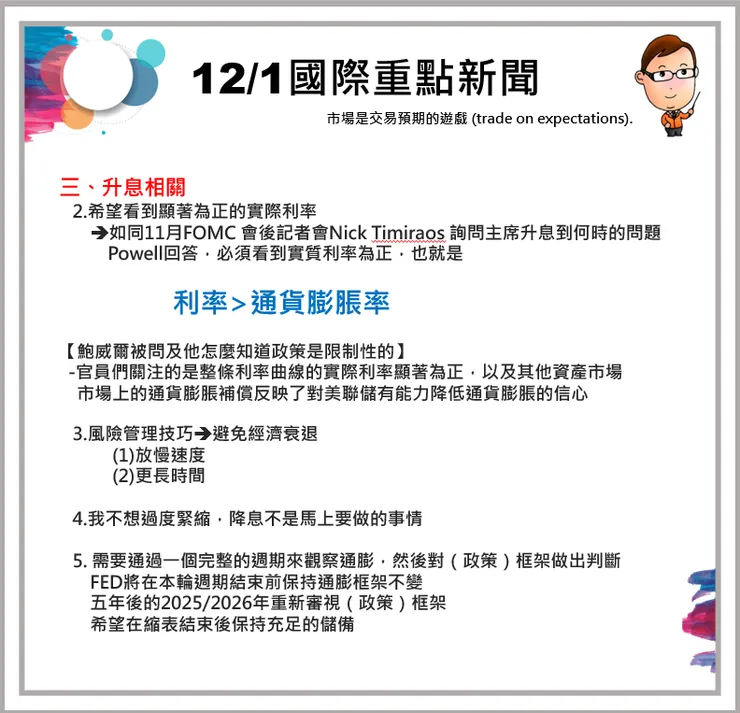 12/1國際重點新聞

市場是交易預期的遊戲 (trade on expectations).

三、升息相關

2.希望看到顯著為正的實際利率

➔如同11月FOMC 會後記者會Nick Timiraos 詢問主席升息到何時的問題 Powell回答，必須看到實質利率為正，也就是

利率>通貨膨脹率

【鮑威爾被問及他怎麼知道政策是限制性的】

-官員們關注的是整條利率曲線的實際利率顯著為正，以及其他資產市場 市場上的通貨膨脹補償反映了對美聯儲有能力降低通貨膨脹的信心

3.風險管理技巧➔避免經濟衰退

(1)放慢速度

(2)更長時間

4.我不想過度緊縮，降息不是馬上要做的事情

5. 需要通過一個完整的週期來觀察通膨，然後對（政策）框架做出判斷

FED將在本輪週期結束前保持通膨框架不變

五年後的2025/2026年重新審視（政策）框架

希望在縮表結束後保持充足的儲備